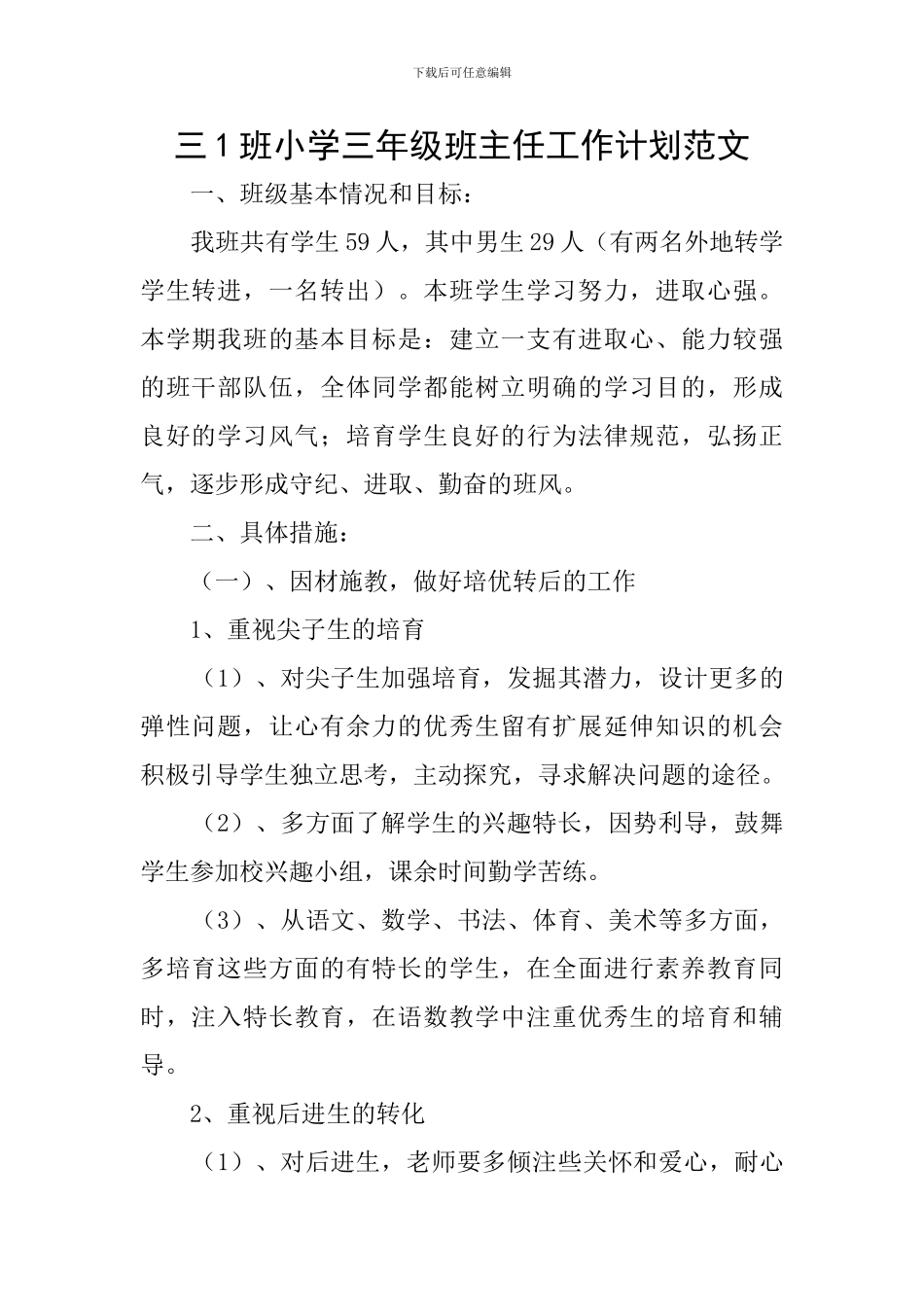 下载后可任意编辑

三1班小学三年级班主任工作计划范文

一、班级基本情况和目标：

我班共有学生59人，其中男生29人（有两名外地转学学生转进，一名转出）。本班学生学习努力，进取心强。本学期我班的基本目标是：建立一支有进取心、能力较强的班干部队伍，全体同学都能树立明确的学习目的，形成良好的学习风气；培育学生良好的行为法律规范，弘扬正气，逐步形成守纪、进取、勤奋的班风。

二、具体措施：

（一）、因材施教，做好培优转后的工作

1、重视尖子生的培育

（1）、对尖子生加强培育，发掘其潜力，设计更多的弹性问题，让心有余力的优秀生留有扩展延伸知识的机会积极引导学生独立思考，主动探究，寻求解决问题的途径。

（2）、多方面了解学生的兴趣特长，因势利导，鼓舞学生参加校兴趣小组，课余时间勤学苦练。

（3）、从语文、数学、书法、体育、美术等多方面，多培育这些方面的有特长的学生，在全面进行素养教育同时，注入特长教育，在语数教学中注重优秀生的培育和辅导。

2、重视后进生的转化

（1）、对后进生，老师要多倾注些关怀和爱心，耐心